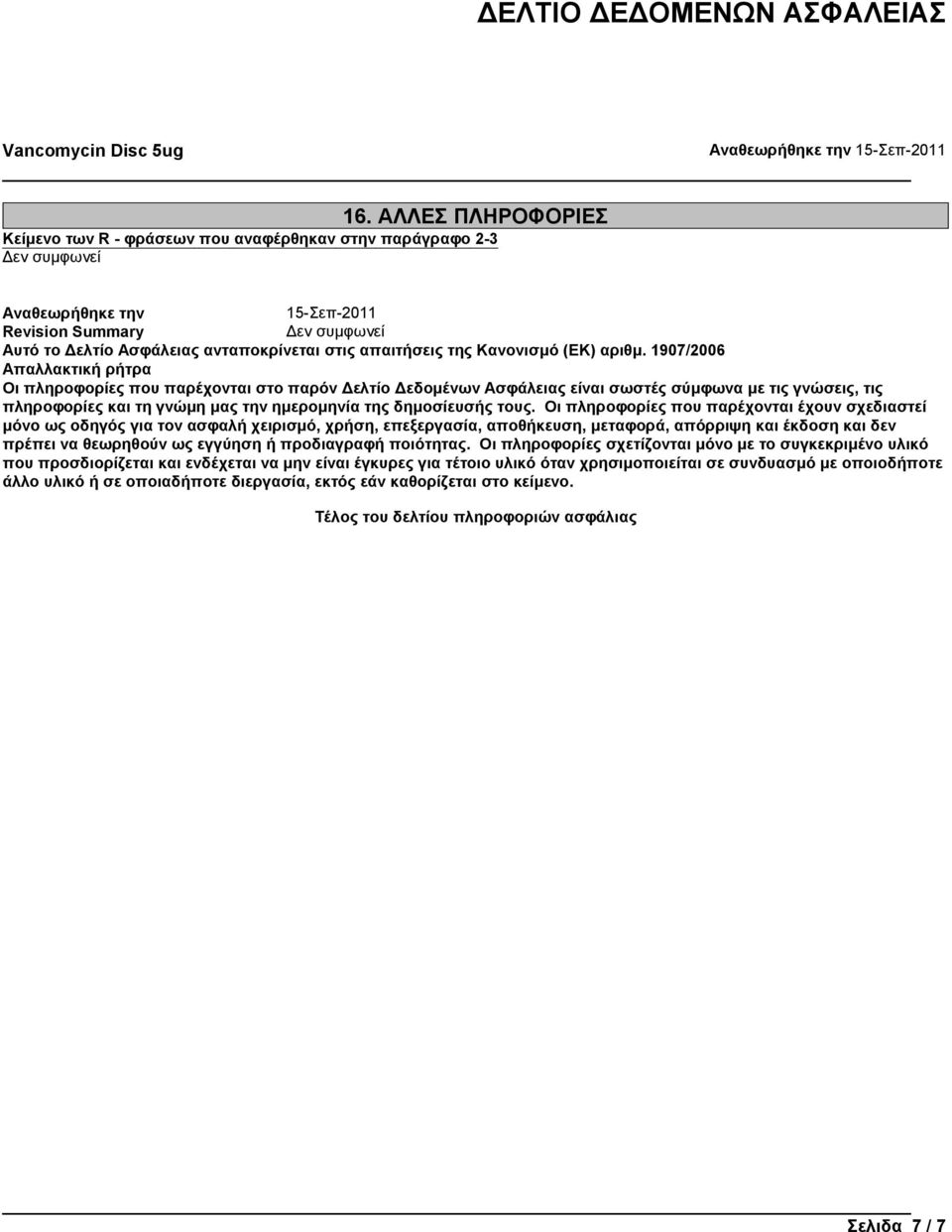 ΔΕΛΤΙΟ ΔΕΔΟΜΕΝΩΝ ΑΣΦΑΛΕΙΑΣ

Vancomycin Disc 5ug

Αναθεωρήθηκε την 15-Σεπ-2011

16. ΑΛΛΕΣ ΠΛΗΡΟΦΟΡΙΕΣ

Κείμενο των R - φράσεων που αναφέρθηκαν στην παράγραφο 2-3
Δεν συμφωνεί

Αναθεωρήθηκε την 15-Σεπ-2011
Revision Summary Δεν συμφωνεί
Αυτό το Δελτίο Ασφάλειας ανταποκρίνεται στις απαιτήσεις της Κανονισμό (ΕΚ) αριθμ. 1907/2006
Απαλλακτική ρήτρα
Οι πληροφορίες που παρέχονται στο παρόν Δελτίο Δεδομένων Ασφάλειας είναι σωστές σύμφωνα με τις γνώσεις, τις πληροφορίες και τη γνώμη μας την ημερομηνία της δημοσίευσής τους. Οι πληροφορίες που παρέχονται έχουν σχεδιαστεί μόνο ως οδηγός για τον ασφαλή χειρισμό, χρήση, επεξεργασία, αποθήκευση, μεταφορά, απόρριψη και έκδοση και δεν πρέπει να θεωρηθούν ως εγγύηση ή προδιαγραφή ποιότητας. Οι πληροφορίες σχετίζονται μόνο με το συγκεκριμένο υλικό που προσδιορίζεται και ενδέχεται να μην είναι έγκυρες για τέτοιο υλικό όταν χρησιμοποιείται σε συνδυασμό με οποιοδήποτε άλλο υλικό ή σε οποιαδήποτε διεργασία, εκτός εάν καθορίζεται στο κείμενο.

Τέλος του δελτίου πληροφοριών ασφάλιας

Σελίδα 7 / 7